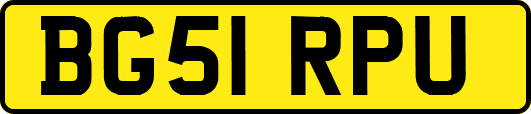 BG51 RPU